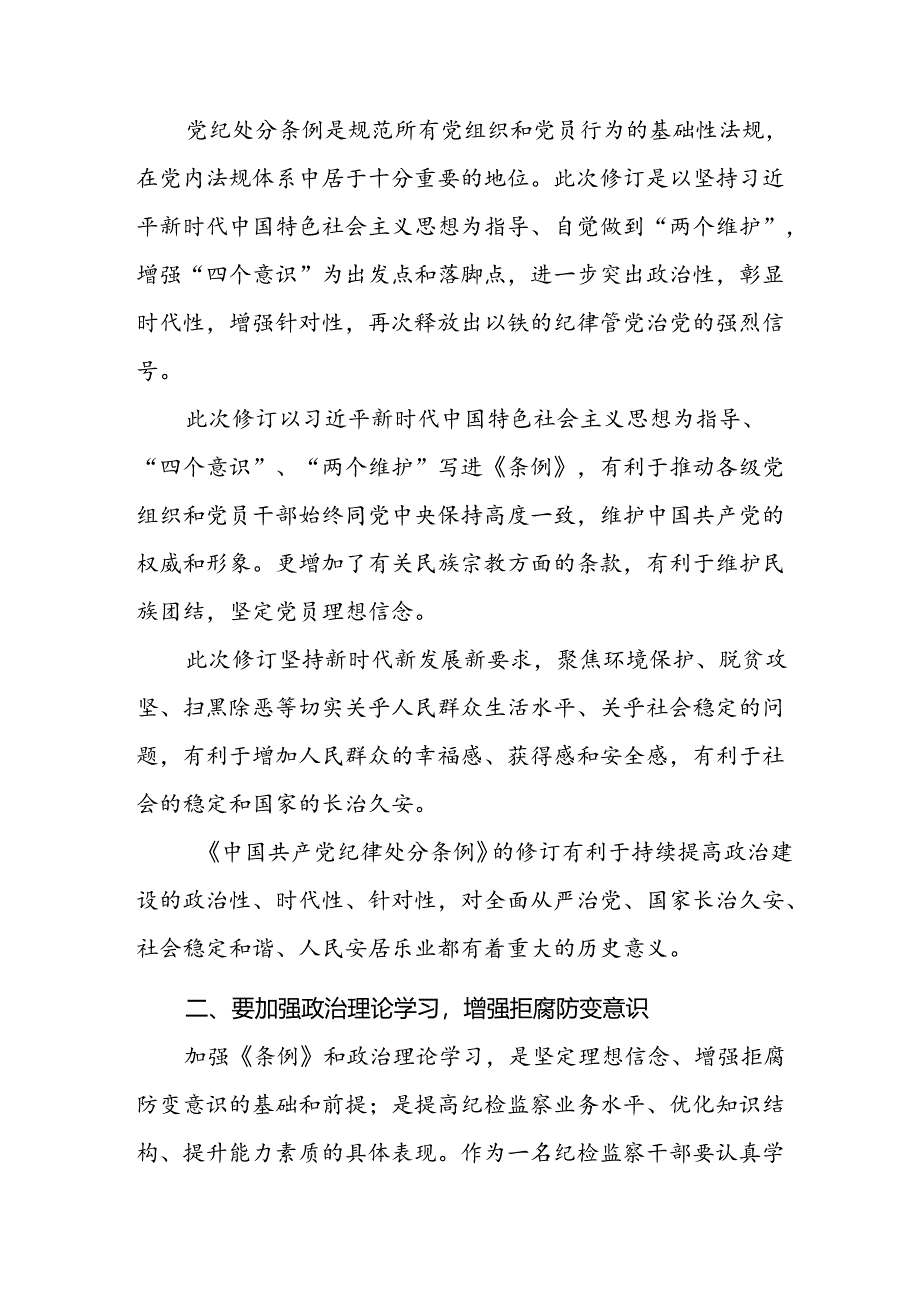 党纪处分条例是规范所有党组织和党员行为的基础性法规，在党内法规体系中居于十分重要的地位。此次修订是以坚持习近平新时代中国特色社会主义思想为指导、自觉做到“两个维护”，增强“四个意识”为出发点和落脚点，进一步突出政治性，彰显时代性，增强针对性，再次释放出以铁的纪律管党治党的强烈信号。

此次修订以习近平新时代中国特色社会主义思想为指导、“四个意识”、“两个维护”写进《条例》，有利于推动各级党组织和党员干部始终同党中央保持高度一致，维护中国共产党的权威和形象。更增加了有关民族宗教方面的条款，有利于维护民族团结，坚定党员理想信念。

此次修订坚持新时代新发展新要求，聚焦环境保护、脱贫攻坚、扫黑除恶等切实关乎人民群众生活水平、关乎社会稳定的问题，有利于增加人民群众的幸福感、获得感和安全感，有利于社会的稳定和国家的长治久安。

《中国共产党纪律处分条例》的修订有利于持续提高政治建设的政治性、时代性、针对性，对全面从严治党、国家长治久安、社会稳定和谐、人民安居乐业都有着重大的历史意义。

二、要加强政治理论学习，增强拒腐防变意识

加强《条例》和政治理论学习，是坚定理想信念、增强拒腐防变意识的基础和前提；是提高纪检监察业务水平、优化知识结构、提升能力素质的具体表现。作为一名纪检监察干部要认真学